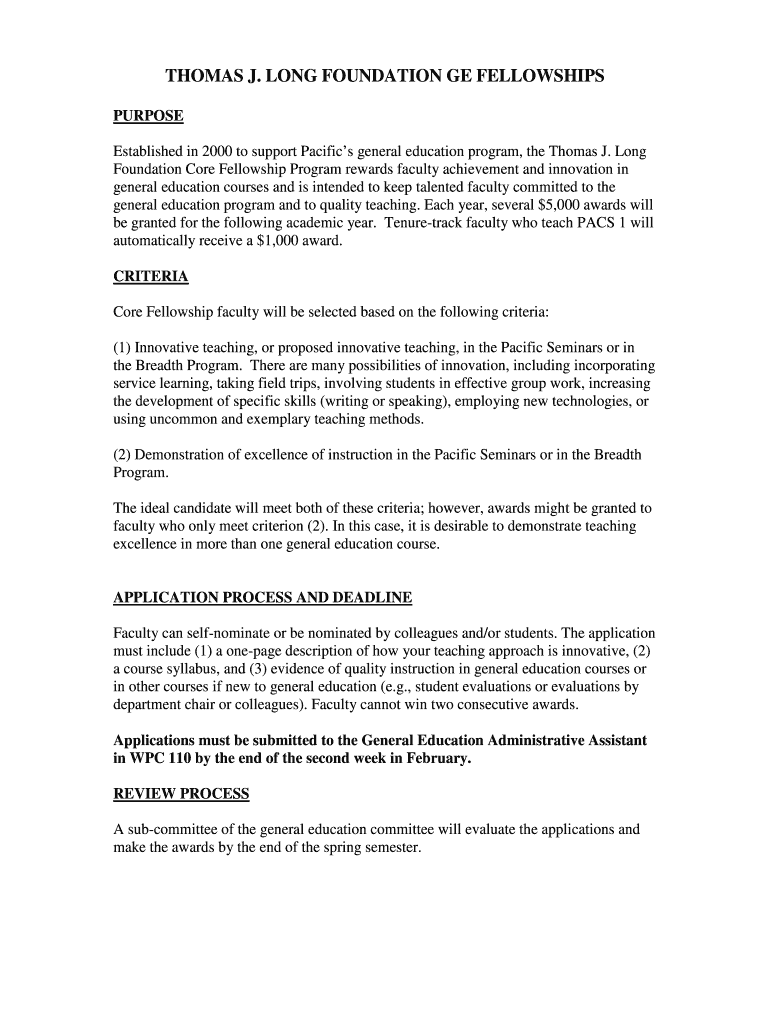 THOMAS J. LONG FOUNDATION GE FELLOWSHIPS

PURPOSE

Established in 2000 to support Pacific's general education program, the Thomas J. Long Foundation Core Fellowship Program rewards faculty achievement and innovation in general education courses and is intended to keep talented faculty committed to the general education program and to quality teaching. Each year, several \$5,000 awards will be granted for the following academic year. Tenure-track faculty who teach PACS 1 will automatically receive a \$1,000 award.

CRITERIA

Core Fellowship faculty will be selected based on the following criteria:

(1) Innovative teaching, or proposed innovative teaching, in the Pacific Seminars or in the Breadth Program. There are many possibilities of innovation, including incorporating service learning, taking field trips, involving students in effective group work, increasing the development of specific skills (writing or speaking), employing new technologies, or using uncommon and exemplary teaching methods.

(2) Demonstration of excellence of instruction in the Pacific Seminars or in the Breadth Program.

The ideal candidate will meet both of these criteria; however, awards might be granted to faculty who only meet criterion (2). In this case, it is desirable to demonstrate teaching excellence in more than one general education course.

APPLICATION PROCESS AND DEADLINE

Faculty can self-nominate or be nominated by colleagues and/or students. The application must include (1) a one-page description of how your teaching approach is innovative, (2) a course syllabus, and (3) evidence of quality instruction in general education courses or in other courses if new to general education (e.g., student evaluations or evaluations by department chair or colleagues). Faculty cannot win two consecutive awards.

Applications must be submitted to the General Education Administrative Assistant in WPC 110 by the end of the second week in February.

REVIEW PROCESS

A sub-committee of the general education committee will evaluate the applications and make the awards by the end of the spring semester.